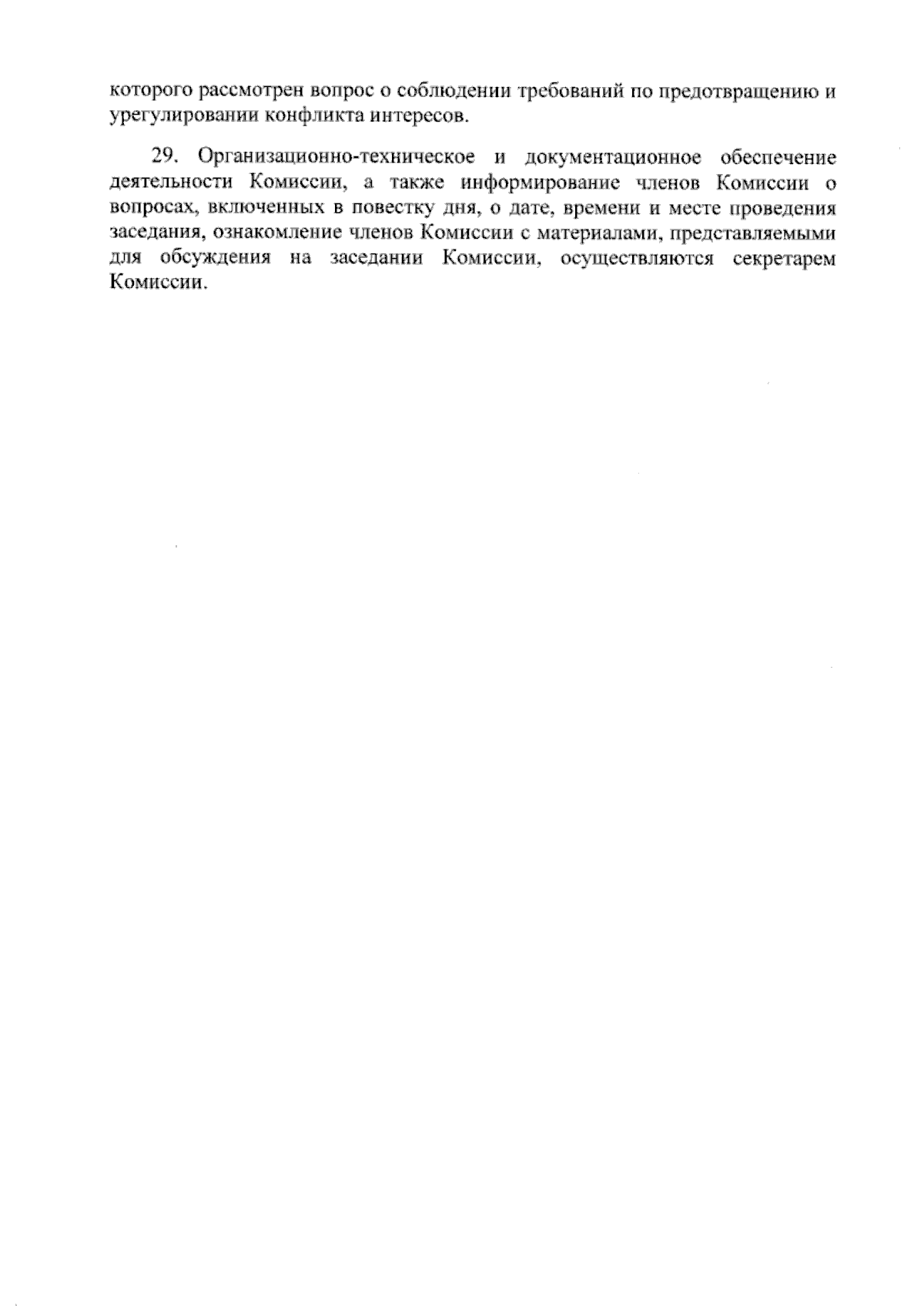 которого рассмотрен вопрос о соблюдении требований по предотвращению и урегулировании конфликта интересов.

29. Организационно-техническое и документационное обеспечение деятельности Комиссии, а также информирование членов Комиссии о вопросах, включенных в повестку дня, о дате, времени и месте проведения заседания, ознакомление членов Комиссии с материалами, представляемыми для обсуждения на заседании Комиссии, осуществляются секретарем Комиссии.